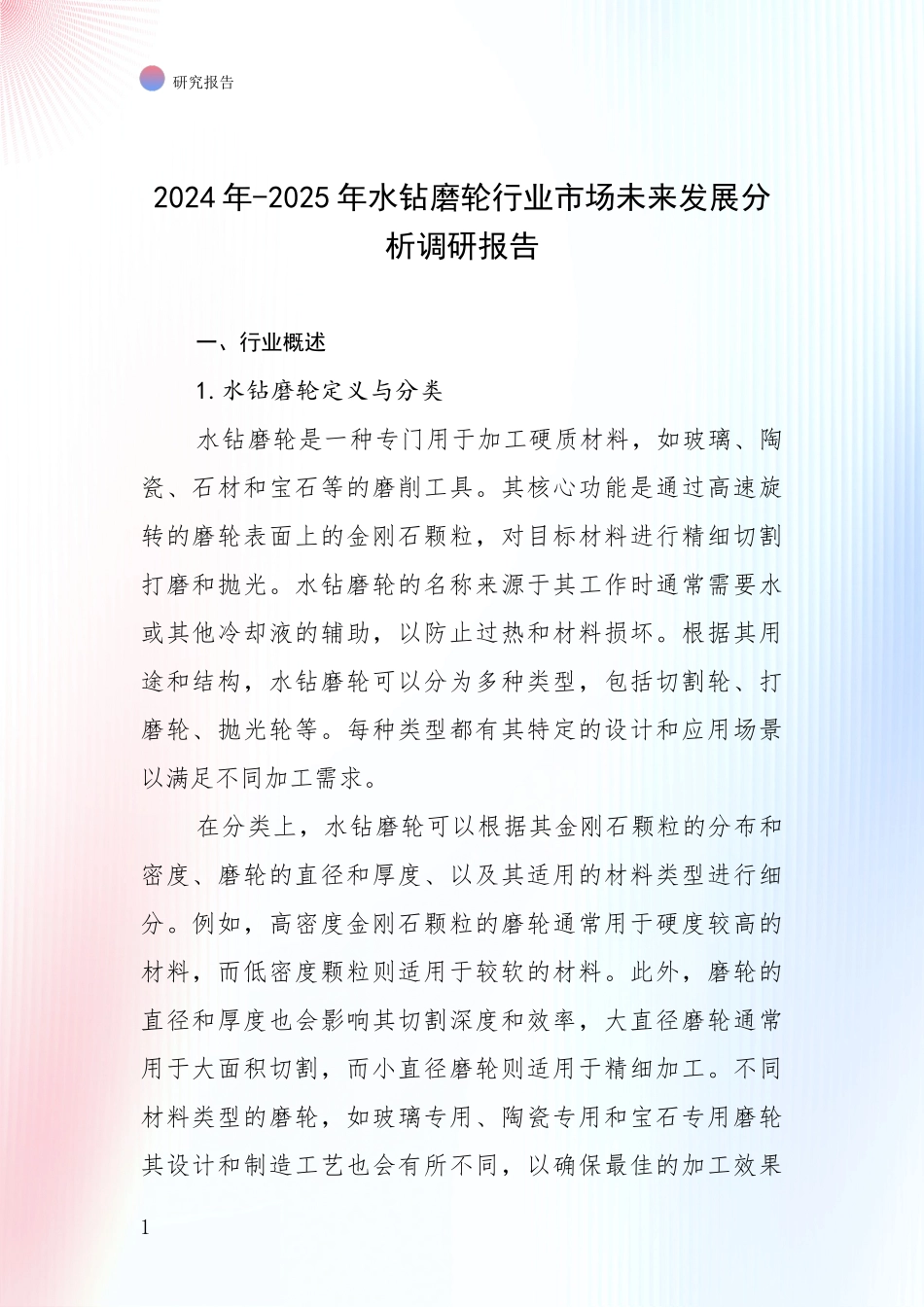 研究报告

2024年-2025年水钻磨轮行业市场未来发展分析调研报告

一、行业概述

1.水钻磨轮定义与分类

水钻磨轮是一种专门用于加工硬质材料，如玻璃、陶瓷、石材和宝石等的磨削工具。其核心功能是通过高速旋转的磨轮表面上的金刚石颗粒，对目标材料进行精细切割打磨和抛光。水钻磨轮的名称来源于其工作时通常需要水或其他冷却液的辅助，以防止过热和材料损坏。根据其用途和结构，水钻磨轮可以分为多种类型，包括切割轮、打磨轮、抛光轮等。每种类型都有其特定的设计和应用场景以满足不同加工需求。

在分类上，水钻磨轮可以根据其金刚石颗粒的分布和密度、磨轮的直径和厚度、以及其适用的材料类型进行细分。例如，高密度金刚石颗粒的磨轮通常用于硬度较高的材料，而低密度颗粒则适用于较软的材料。此外，磨轮的直径和厚度也会影响其切割深度和效率，大直径磨轮通常用于大面积切割，而小直径磨轮则适用于精细加工。不同材料类型的磨轮，如玻璃专用、陶瓷专用和宝石专用磨轮其设计和制造工艺也会有所不同，以确保最佳的加工效果

1